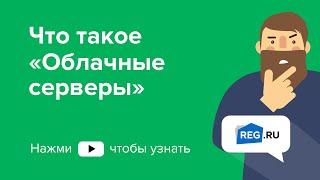 Что такое «Облачные серверы»

Нажми чтобы узнать

REG.RU